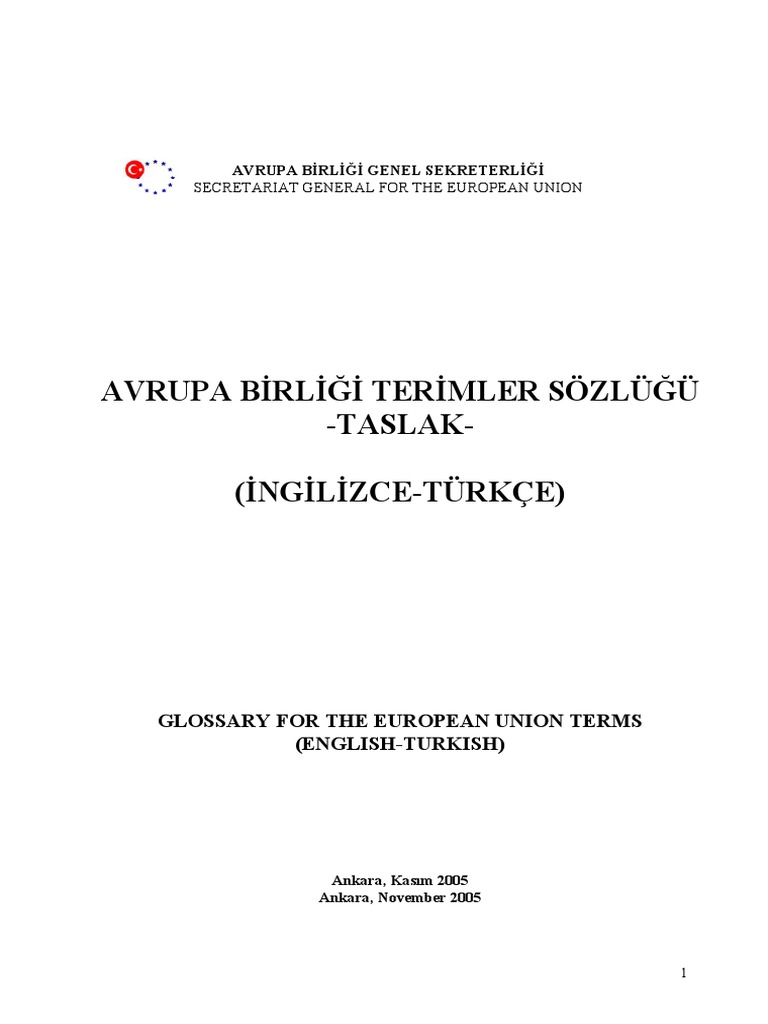 AVRUPA BİRLİĞİ GENEL SEKRETERLİĞİ
SECRETARIAT GENERAL FOR THE EUROPEAN UNION

AVRUPA BİRLİĞİ TERİMLER SÖZLÜĞÜ
-TASLAK-

(İNGİLİZCE-TÜRKÇE)

GLOSSARY FOR THE EUROPEAN UNION TERMS
(ENGLISH-TURKISH)

Ankara, Kasım 2005
Ankara, November 2005

1